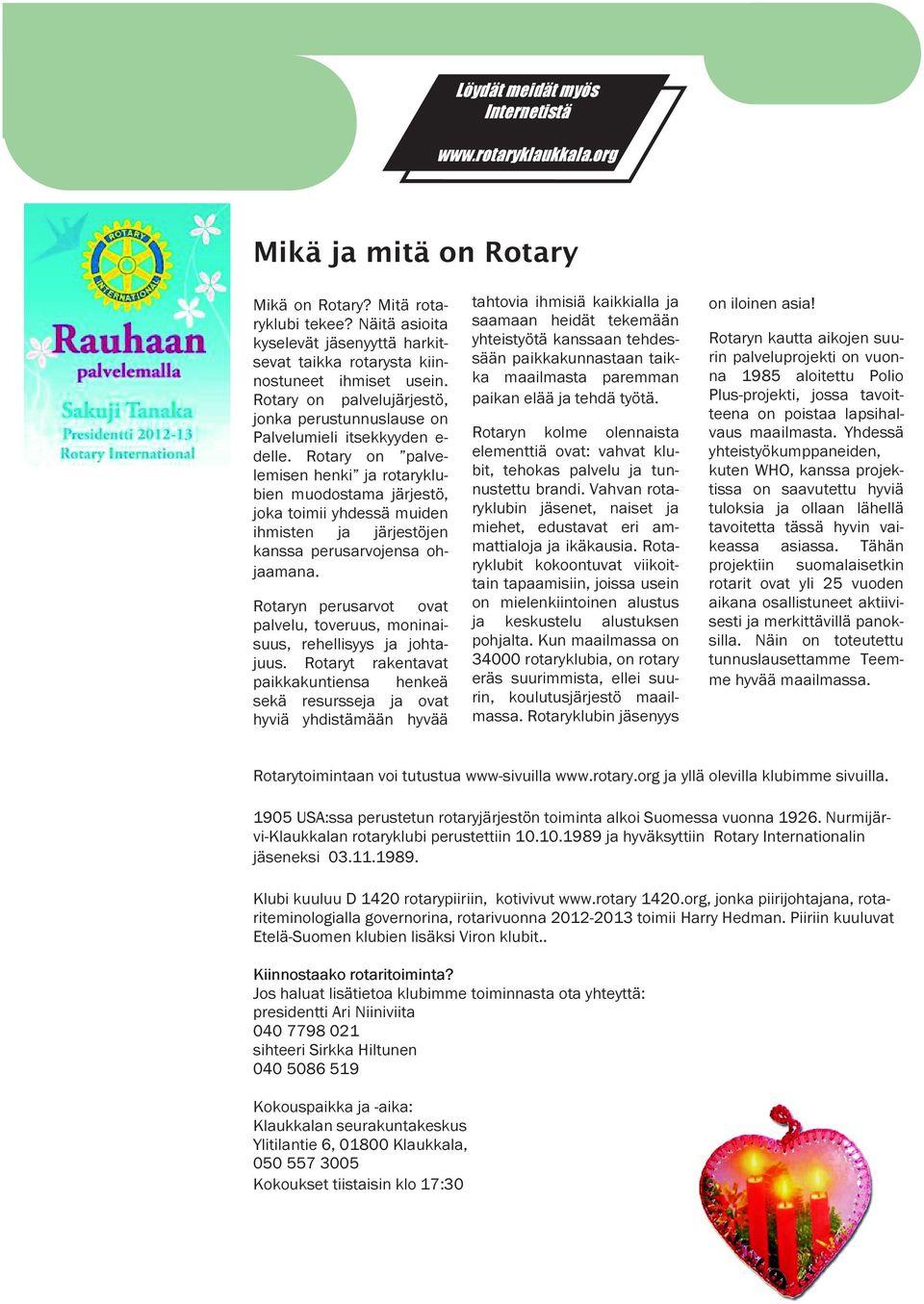 Löydät meidät myös Internetistä
www.rotaryklaukkala.org

ROTARY INTERNATIONAL

Rauhaan palvelemalla
Sakuji Tanaka
Presidentti 2012-13
Rotary International

Mikä ja mitä on Rotary

Mikä on Rotary? Mitä rotaryklubi tekee? Näitä asioita kyselevät jäsenyyttä harkitsevat taikka rotarysta kiinnostuneet ihmiset usein. Rotary on palvelujärjestö, jonka perustunnuslause on Palvelumieli itsekkyyden edelle. Rotary on ”palvelemisen henki” ja rotaryklubien muodostama järjestö, joka toimii yhdessä muiden ihmisten ja järjestöjen kanssa perusarvojensa ohjaamana.

Rotaryn perusarvot ovat palvelu, toveruus, moninaisuus, rehellisyys ja johtajuus. Rotaryt rakentavat paikkakuntiensa henkeä sekä resursseja ja ovat hyviä yhdistämään hyvää tahtovia ihmisiä kaikkialla ja saamaan heidät tekemään yhteistyötä kanssaan tehdessään paikkakunnastaan taikka maailmasta paremman paikan elää ja tehdä työtä.

Rotaryn kolme olennaista elementtiä ovat: vahvat klubit, tehokas palvelu ja tunnustettu brandi. Vahvan rotaryklubin jäsenet, naiset ja miehet, edustavat eri ammattialoja ja ikäkausia. Rotaryklubit kokoontuvat viikoittain tapaamisiin, joissa usein on mielenkiintoinen alustus ja keskustelu alustuksen pohjalta. Kun maailmassa on 34000 rotaryklubia, on rotary eräs suurimmista, ellei suurin, koulutusjärjestö maailmassa. Rotaryklubin jäsenyys on iloinen asia!

Rotaryn kautta aikojen suurin palveluprojekti on vuonna 1985 aloitettu Polio Plus-projekti, jossa tavoitteena on poistaa lapsihalvaus maailmasta. Yhdessä yhteistyökumppaneiden, kuten WHO, kanssa projektissa on saavutettu hyviä tuloksia ja ollaan lähellä tavoitetta tässä hyvin vaikeassa asiassa. Tähän projektiin suomalaisetkin rotarit ovat yli 25 vuoden aikana osallistuneet aktiivisesti ja merkittävillä panoksilla. Näin on toteutettu tunnuslausettamme Teemme hyvää maailmassa.

Rotarytoimintaan voi tutustua www-sivuilla www.rotary.org ja yllä olevilla klubimme sivuilla.

1905 USA:ssa perustetun rotaryjärjestön toiminta alkoi Suomessa vuonna 1926. Nurmijärvi-Klaukkalan rotaryklubi perustettiin 10.10.1989 ja hyväksyttiin Rotary Internationalin jäseneksi 03.11.1989.

Klubi kuuluu D 1420 rotarypiiriin, kotivivut www.rotary 1420.org, jonka piirijohtajana, rotariteminologialla governorina, rotarivuonna 2012-2013 toimii Harry Hedman. Piiriin kuuluvat Etelä-Suomen klubien lisäksi Viron klubit..

Kiinnostaako rotaritoiminta?
Jos haluat lisätietoa klubimme toiminnasta ota yhteyttä:
presidentti Ari Niiniviita
040 7798 021
sihteeri Sirkka Hiltunen
040 5086 519

Kokouspaikka ja -aika:
Klaukkalan seurakuntakeskus
Ylitilantie 6, 01800 Klaukkala,
050 557 3005
Kokoukset tiistaisin klo 17:30